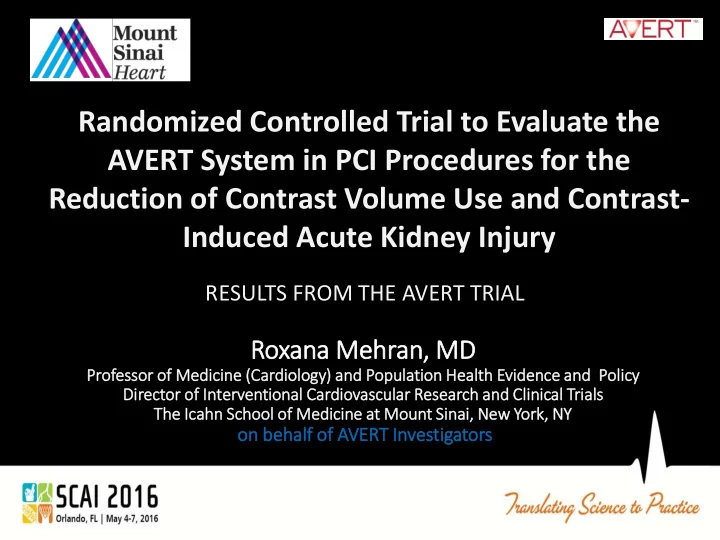 Mount Sinai Heart

AVERT™

Randomized Controlled Trial to Evaluate the AVERT System in PCI Procedures for the Reduction of Contrast Volume Use and Contrast-Induced Acute Kidney Injury

RESULTS FROM THE AVERT TRIAL

Roxana Mehran, MD

Professor of Medicine (Cardiology) and Population Health Evidence and Policy
Director of Interventional Cardiovascular Research and Clinical Trials
The Icahn School of Medicine at Mount Sinai, New York, NY
on behalf of AVERT Investigators

SCAI 2016
Orlando, FL | May 4-7, 2016

Translating Science to Practice